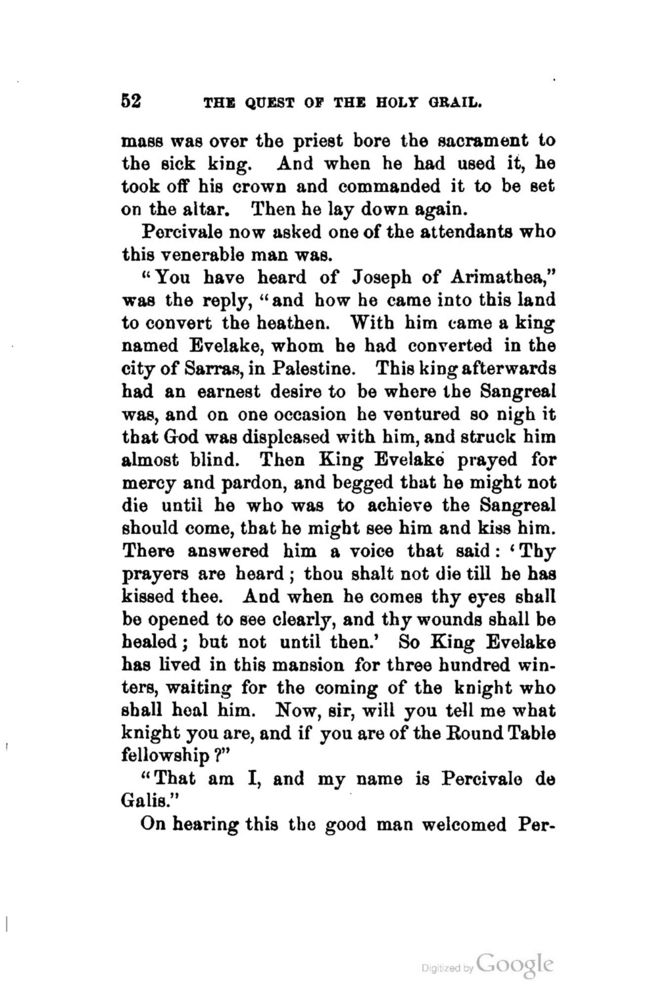 52 THE QUEST OF THE HOLY GRAIL.

mass was over the priest bore the sacrament to the sick king. And when he had used it, he took off his crown and commanded it to be set on the altar. Then he lay down again.

Percivale now asked one of the attendants who this venerable man was.

"You have heard of Joseph of Arimathea," was the reply, "and how he came into this land to convert the heathen. With him came a king named Evelake, whom he had converted in the city of Sarras, in Palestine. This king afterwards had an earnest desire to be where the Sangreal was, and on one occasion he ventured so nigh it that God was displeased with him, and struck him almost blind. Then King Evelake prayed for mercy and pardon, and begged that he might not die until he who was to achieve the Sangreal should come, that he might see him and kiss him. There answered him a voice that said: 'Thy prayers are heard; thou shalt not die till he has kissed thee. And when he comes thy eyes shall be opened to see clearly, and thy wounds shall be healed; but not until then.' So King Evelake has lived in this mansion for three hundred winters, waiting for the coming of the knight who shall heal him. Now, sir, will you tell me what knight you are, and if you are of the Round Table fellowship?"

"That am I, and my name is Percivale de Galis."

On hearing this the good man welcomed Per-

Digitized by Google